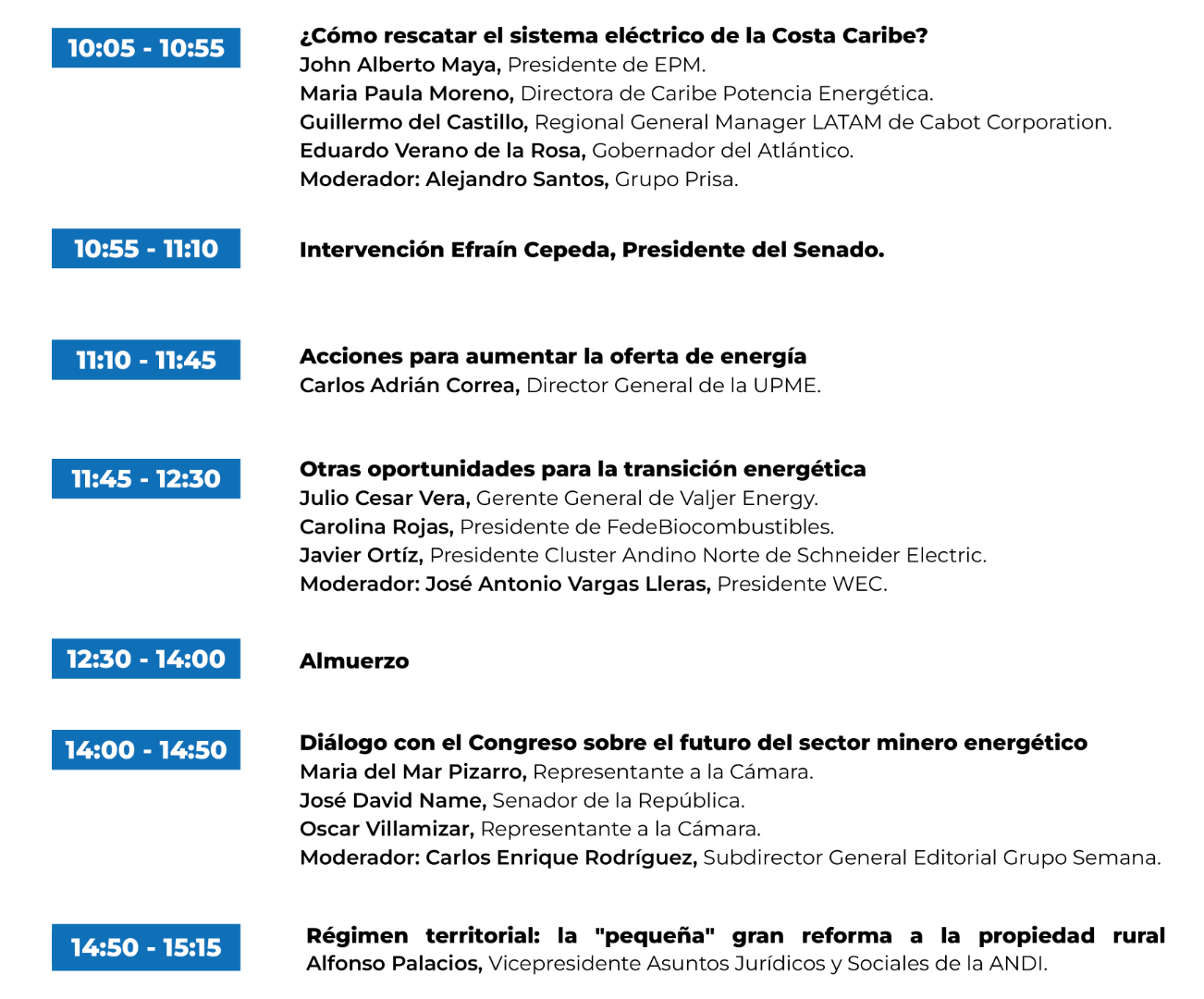 10:05 - 10:55

¿Cómo rescatar el sistema eléctrico de la Costa Caribe?
John Alberto Maya, Presidente de EPM.
Maria Paula Moreno, Directora de Caribe Potencia Energética.
Guillermo del Castillo, Regional General Manager LATAM de Cabot Corporation.
Eduardo Verano de la Rosa, Gobernador del Atlántico.
Moderador: Alejandro Santos, Grupo Prisa.

10:55 - 11:10

Intervención Efraín Cepeda, Presidente del Senado.

11:10 - 11:45

Acciones para aumentar la oferta de energía
Carlos Adrián Correa, Director General de la UPME.

11:45 - 12:30

Otras oportunidades para la transición energética
Julio Cesar Vera, Gerente General de Valjer Energy.
Carolina Rojas, Presidente de FedeBiocombustibles.
Javier Ortíz, Presidente Cluster Andino Norte de Schneider Electric.
Moderador: José Antonio Vargas Lleras, Presidente WEC.

12:30 - 14:00

Almuerzo

14:00 - 14:50

Diálogo con el Congreso sobre el futuro del sector minero energético
Maria del Mar Pizarro, Representante a la Cámara.
José David Name, Senador de la República.
Oscar Villamizar, Representante a la Cámara.
Moderador: Carlos Enrique Rodríguez, Subdirector General Editorial Grupo Semana.

14:50 - 15:15

Régimen territorial: la "pequeña" gran reforma a la propiedad rural
Alfonso Palacios, Vicepresidente Asuntos Jurídicos y Sociales de la ANDI.